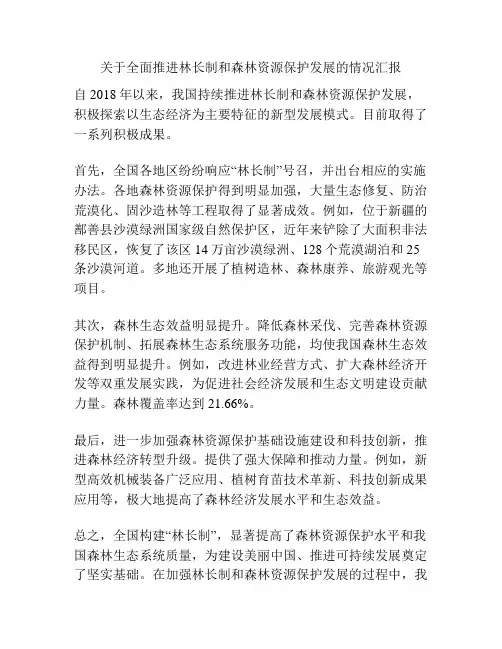 关于全面推进林长制和森林资源保护发展的情况汇报

自 2018 年以来，我国持续推进林长制和森林资源保护发展，积极探索以生态经济为主要特征的新型发展模式。目前取得了一系列积极成果。

首先，全国各地区纷纷响应“林长制”号召，并出台相应的实施办法。各地森林资源保护得到明显加强，大量生态修复、防治荒漠化、固沙造林等工程取得了显著成效。例如，位于新疆的鄯善县沙漠绿洲国家级自然保护区，近年来铲除了大面积非法移民区，恢复了该区 14 万亩沙漠绿洲、128 个荒漠湖泊和 25 条沙漠河道。多地还开展了植树造林、森林康养、旅游观光等项目。

其次，森林生态效益明显提升。降低森林采伐、完善森林资源保护机制、拓展森林生态系统服务功能，均使我国森林生态效益得到明显提升。例如，改进林业经营方式、扩大森林经济开发等双重发展实践，为促进社会经济发展和生态文明建设贡献力量。森林覆盖率达到 21.66%。

最后，进一步加强森林资源保护基础设施建设和科技创新，推进森林经济转型升级。提供了强大保障和推动力量。例如，新型高效机械装备广泛应用、植树育苗技术革新、科技创新成果应用等，极大地提高了森林经济发展水平和生态效益。

总之，全国构建“林长制”，显著提高了森林资源保护水平和我国森林生态系统质量，为建设美丽中国、推进可持续发展奠定了坚实基础。在加强林长制和森林资源保护发展的过程中，我